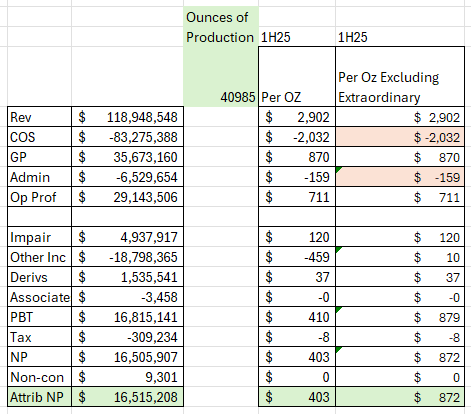 |  |  | Ounces of Production | 1H25 | 1H25 |
|---|---|---|---|---|
|  |  | 40985 | Per OZ | Per Oz Excluding Extraordinary |
| Rev | $ 118,948,548 |  | $ 2,902 | $ 2,902 |
| COS | $ -83,275,388 |  | $ -2,032 | $ -2,032 |
| GP | $ 35,673,160 |  | $ 870 | $ 870 |
| Admin | $ -6,529,654 |  | $ -159 | $ -159 |
| Op Prof | $ 29,143,506 |  | $ 711 | $ 711 |
|  |  |  |  |  |
| Impair | $ 4,937,917 |  | $ 120 | $ 120 |
| Other Inc | $ -18,798,365 |  | $ -459 | $ 10 |
| Derivs | $ 1,535,541 |  | $ 37 | $ 37 |
| Associate | $ -3,458 |  | $ -0 | $ -0 |
| PBT | $ 16,815,141 |  | $ 410 | $ 879 |
| Tax | $ -309,234 |  | $ -8 | $ -8 |
| NP | $ 16,505,907 |  | $ 403 | $ 872 |
| Non-con | $ 9,301 |  | $ 0 | $ 0 |
| Attrib NP | $ 16,515,208 |  | $ 403 | $ 872 |